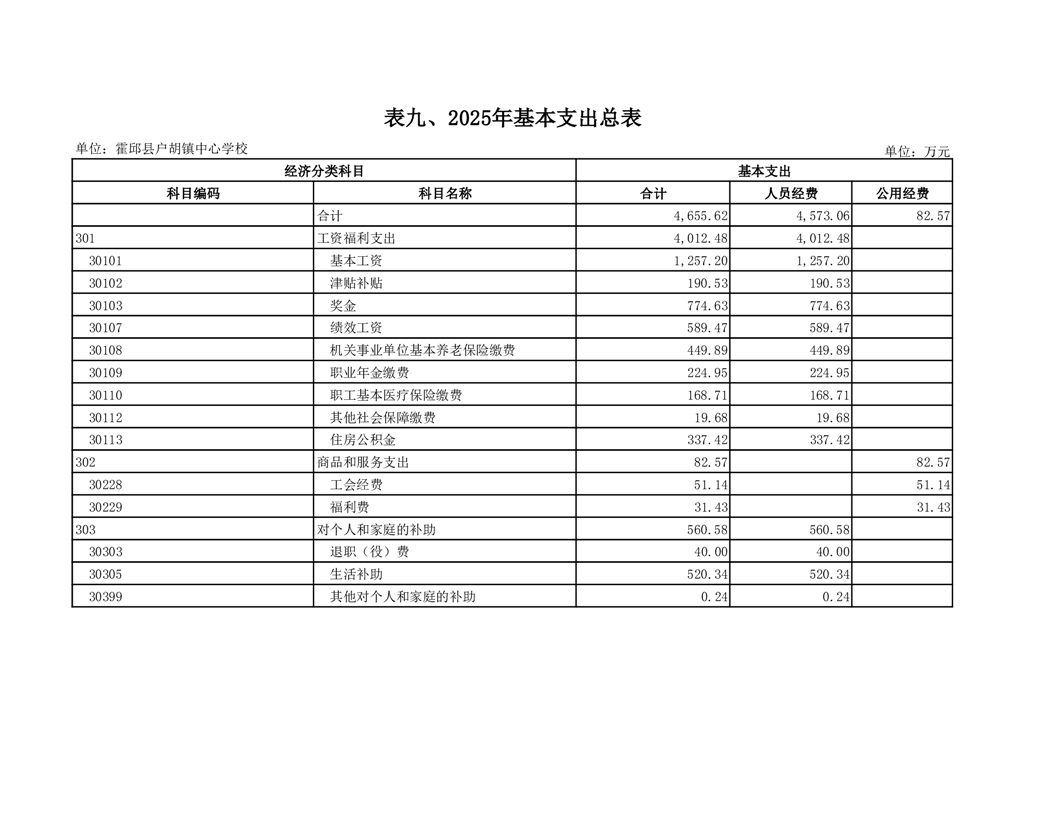 表九、2025年基本支出总表

单位：霍邱县户胡镇中心学校

单位：万元

| 经济分类科目 | | 基本支出 | | |
|---|---|---|---|---|
| 科目编码 | 科目名称 | 合计 | 人员经费 | 公用经费 |
| | 合计 | 4,655.62 | 4,573.06 | 82.57 |
| 301 | 工资福利支出 | 4,012.48 | 4,012.48 | |
| 30101 | 基本工资 | 1,257.20 | 1,257.20 | |
| 30102 | 津贴补贴 | 190.53 | 190.53 | |
| 30103 | 奖金 | 774.63 | 774.63 | |
| 30107 | 绩效工资 | 589.47 | 589.47 | |
| 30108 | 机关事业单位基本养老保险缴费 | 449.89 | 449.89 | |
| 30109 | 职业年金缴费 | 224.95 | 224.95 | |
| 30110 | 职工基本医疗保险缴费 | 168.71 | 168.71 | |
| 30112 | 其他社会保障缴费 | 19.68 | 19.68 | |
| 30113 | 住房公积金 | 337.42 | 337.42 | |
| 302 | 商品和服务支出 | 82.57 | | 82.57 |
| 30228 | 工会经费 | 51.14 | | 51.14 |
| 30229 | 福利费 | 31.43 | | 31.43 |
| 303 | 对个人和家庭的补助 | 560.58 | 560.58 | |
| 30303 | 退职（役）费 | 40.00 | 40.00 | |
| 30305 | 生活补助 | 520.34 | 520.34 | |
| 30399 | 其他对个人和家庭的补助 | 0.24 | 0.24 | |